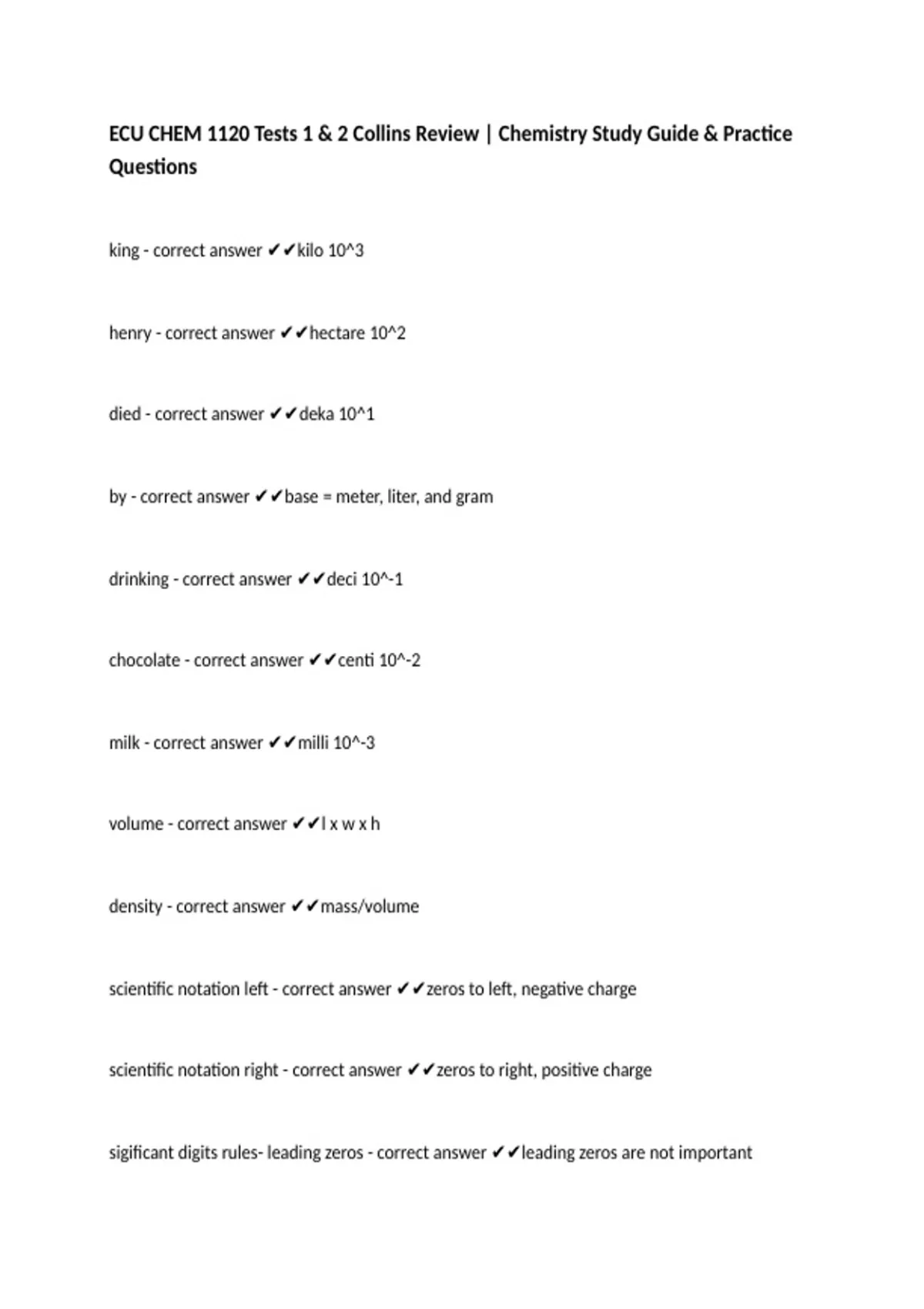 ECU CHEM 1120 Tests 1 & 2 Collins Review | Chemistry Study Guide & Practice Questions

king - correct answer ✔✔kilo 10^3

henry - correct answer ✔✔hectare 10^2

died - correct answer ✔✔deka 10^1

by - correct answer ✔✔base = meter, liter, and gram

drinking - correct answer ✔✔deci 10^-1

chocolate - correct answer ✔✔centi 10^-2

milk - correct answer ✔✔milli 10^-3

volume - correct answer ✔✔l x w x h

density - correct answer ✔✔mass/volume

scientific notation left - correct answer ✔✔zeros to left, negative charge

scientific notation right - correct answer ✔✔zeros to right, positive charge

sigificant digits rules- leading zeros - correct answer ✔✔leading zeros are not important